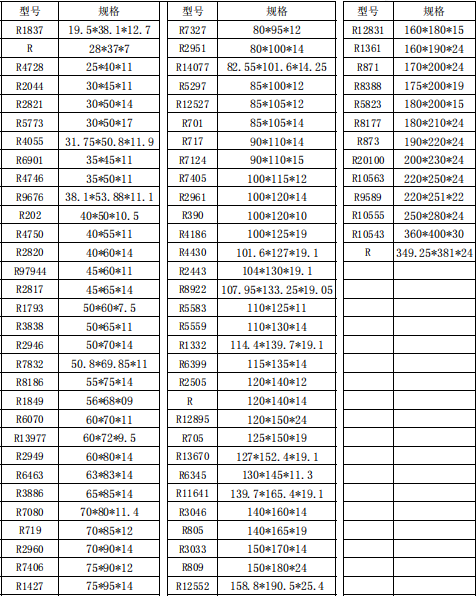 | 型号 | 规格 |
|---|---|
| R1837 | 19.5*38.1*12.7 |
| R | 28*37*7 |
| R4728 | 25*40*11 |
| R2044 | 30*45*11 |
| R2821 | 30*50*14 |
| R5773 | 30*50*17 |
| R4055 | 31.75*50.8*11.9 |
| R6901 | 35*45*11 |
| R4746 | 35*50*11 |
| R9676 | 38.1*53.88*11.1 |
| R202 | 40*50*10.5 |
| R4750 | 40*55*11 |
| R2820 | 40*60*14 |
| R97944 | 45*60*11 |
| R2817 | 45*65*14 |
| R1793 | 50*60*7.5 |
| R3838 | 50*65*11 |
| R2946 | 50*70*14 |
| R7832 | 50.8*69.85*11 |
| R8186 | 55*75*14 |
| R1849 | 56*68*09 |
| R6070 | 60*70*11 |
| R13977 | 60*72*9.5 |
| R2949 | 60*80*14 |
| R6463 | 63*83*14 |
| R3886 | 65*85*14 |
| R7080 | 70*80*11.4 |
| R719 | 70*85*12 |
| R2960 | 70*90*14 |
| R7406 | 75*90*12 |
| R1427 | 75*95*14 |

| 型号 | 规格 |
|---|---|
| R7327 | 80*95*12 |
| R2951 | 80*100*14 |
| R14077 | 82.55*101.6*14.25 |
| R5297 | 85*100*12 |
| R12527 | 85*105*12 |
| R701 | 85*105*14 |
| R717 | 90*110*14 |
| R7124 | 90*110*15 |
| R7405 | 100*115*12 |
| R2961 | 100*120*14 |
| R390 | 100*120*10 |
| R4186 | 100*125*19 |
| R4430 | 101.6*127*19.1 |
| R2443 | 104*130*19.1 |
| R8922 | 107.95*133.25*19.05 |
| R5583 | 110*125*11 |
| R5559 | 110*130*14 |
| R1332 | 114.4*139.7*19.1 |
| R6399 | 115*135*14 |
| R2505 | 120*140*12 |
| R | 120*140*14 |
| R12895 | 120*150*24 |
| R705 | 125*150*19 |
| R13670 | 127*152.4*19.1 |
| R6345 | 130*145*11.3 |
| R11641 | 139.7*165.4*19.1 |
| R3046 | 140*160*14 |
| R805 | 140*165*19 |
| R3033 | 150*170*14 |
| R809 | 150*180*24 |
| R12552 | 158.8*190.5*25.4 |

| 型号 | 规格 |
|---|---|
| R12831 | 160*180*15 |
| R1361 | 160*190*24 |
| R871 | 170*200*24 |
| R8388 | 175*200*19 |
| R5823 | 180*200*15 |
| R8177 | 180*210*24 |
| R873 | 190*220*24 |
| R20100 | 200*230*24 |
| R10563 | 220*250*24 |
| R9589 | 220*251*22 |
| R10555 | 250*280*24 |
| R10543 | 360*400*30 |
| R | 349.25*381*24 |